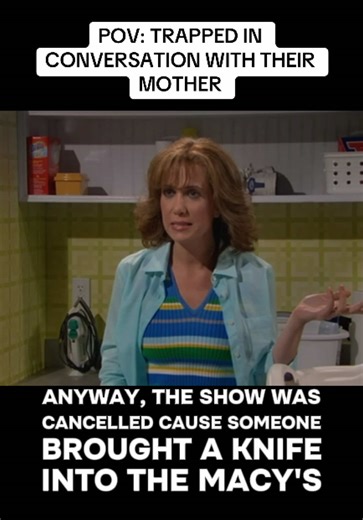 POV: TRAPPED IN CONVERSATION WITH THEIR MOTHER

ANYWAY, THE SHOW WAS CANCELLED CAUSE SOMEONE BROUGHT A KNIFE INTO THE MACY'S